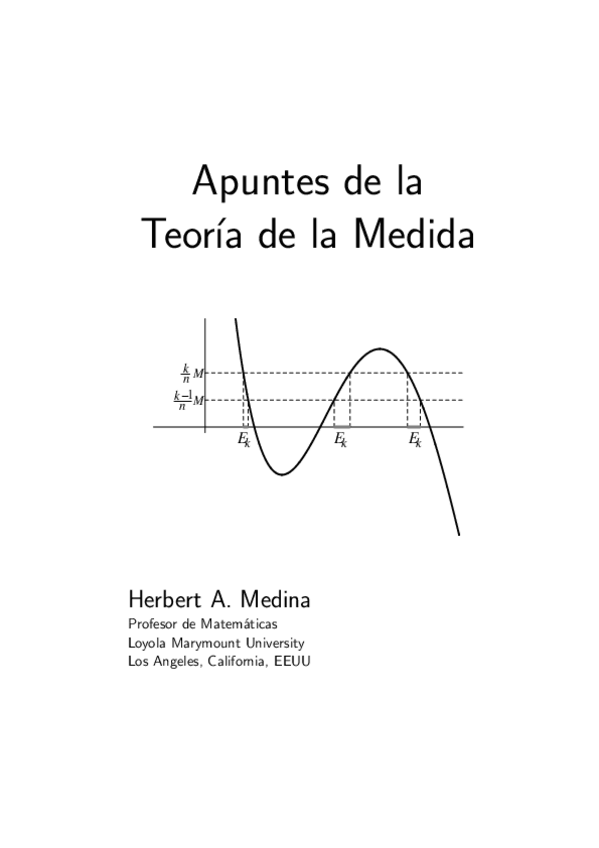 Apuntes de la
Teoría de la Medida

$\frac{k}{n}M$
$\frac{k-1}{n}M$
$E_k$
$E_k$
$E_k$

Herbert A. Medina
Profesor de Matemáticas
Loyola Marymount University
Los Angeles, California, EEUU